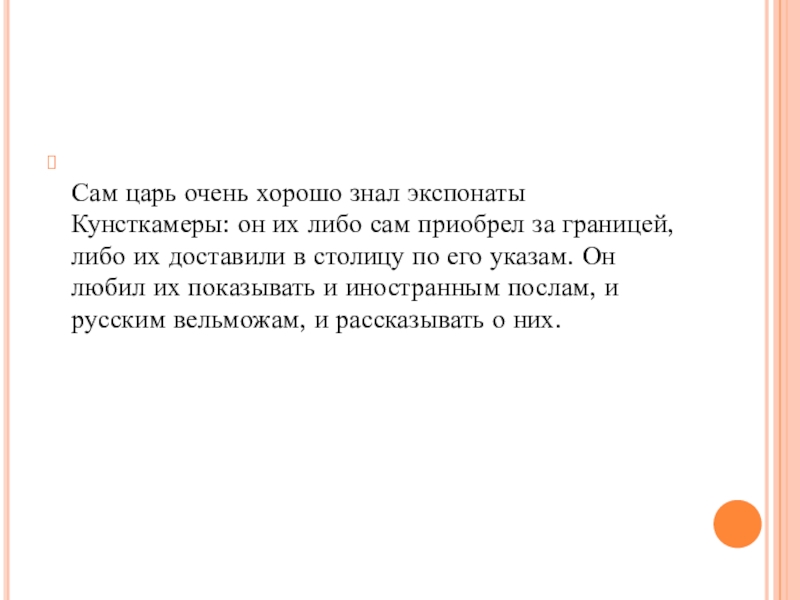 Сам царь очень хорошо знал экспонаты Кунсткамеры: он их либо сам приобрел за границей, либо их доставили в столицу по его указам. Он любил их показывать и иностранным послам, и русским вельможам, и рассказывать о них.